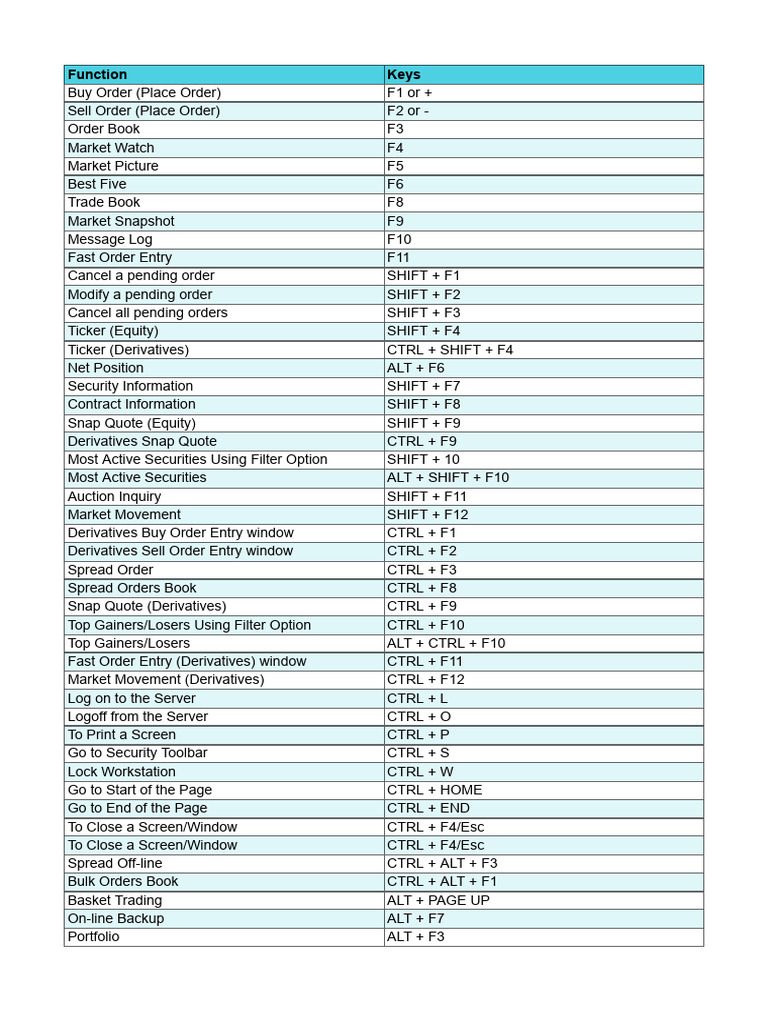 | Function | Keys |
|---|---|
| Buy Order (Place Order) | F1 or + |
| Sell Order (Place Order) | F2 or - |
| Order Book | F3 |
| Market Watch | F4 |
| Market Picture | F5 |
| Best Five | F6 |
| Trade Book | F8 |
| Market Snapshot | F9 |
| Message Log | F10 |
| Fast Order Entry | F11 |
| Cancel a pending order | SHIFT + F1 |
| Modify a pending order | SHIFT + F2 |
| Cancel all pending orders | SHIFT + F3 |
| Ticker (Equity) | SHIFT + F4 |
| Ticker (Derivatives) | CTRL + SHIFT + F4 |
| Net Position | ALT + F6 |
| Security Information | SHIFT + F7 |
| Contract Information | SHIFT + F8 |
| Snap Quote (Equity) | SHIFT + F9 |
| Derivatives Snap Quote | CTRL + F9 |
| Most Active Securities Using Filter Option | SHIFT + 10 |
| Most Active Securities | ALT + SHIFT + F10 |
| Auction Inquiry | SHIFT + F11 |
| Market Movement | SHIFT + F12 |
| Derivatives Buy Order Entry window | CTRL + F1 |
| Derivatives Sell Order Entry window | CTRL + F2 |
| Spread Order | CTRL + F3 |
| Spread Orders Book | CTRL + F8 |
| Snap Quote (Derivatives) | CTRL + F9 |
| Top Gainers/Losers Using Filter Option | CTRL + F10 |
| Top Gainers/Losers | ALT + CTRL + F10 |
| Fast Order Entry (Derivatives) window | CTRL + F11 |
| Market Movement (Derivatives) | CTRL + F12 |
| Log on to the Server | CTRL + L |
| Logoff from the Server | CTRL + O |
| To Print a Screen | CTRL + P |
| Go to Security Toolbar | CTRL + S |
| Lock Workstation | CTRL + W |
| Go to Start of the Page | CTRL + HOME |
| Go to End of the Page | CTRL + END |
| To Close a Screen/Window | CTRL + F4/Esc |
| To Close a Screen/Window | CTRL + F4/Esc |
| Spread Off-line | CTRL + ALT + F3 |
| Bulk Orders Book | CTRL + ALT + F1 |
| Basket Trading | ALT + PAGE UP |
| On-line Backup | ALT + F7 |
| Portfolio | ALT + F3 |